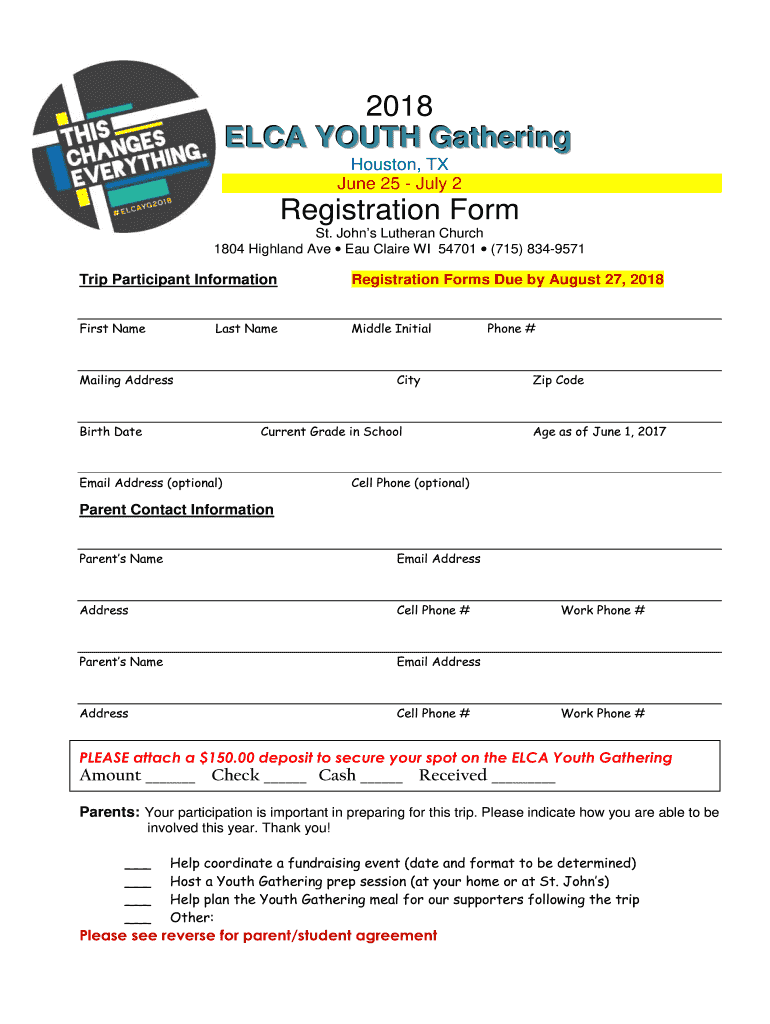 THIS CHANGES EVERYTHING.
#ELCAYG2018

2018
ELCA YOUTH Gathering
Houston, TX
June 25 - July 2

Registration Form
St. John's Lutheran Church
1804 Highland Ave • Eau Claire WI 54701 • (715) 834-9571

Trip Participant Information

Registration Forms Due by August 27, 2018

First Name Last Name Middle Initial Phone #

Mailing Address City Zip Code

Birth Date Current Grade in School Age as of June 1, 2017

Email Address (optional) Cell Phone (optional)

Parent Contact Information

Parent's Name Email Address

Address Cell Phone # Work Phone #

Parent's Name Email Address

Address Cell Phone # Work Phone #

PLEASE attach a $150.00 deposit to secure your spot on the ELCA Youth Gathering
Amount _____ Check _____ Cash _____ Received _______

Parents: Your participation is important in preparing for this trip. Please indicate how you are able to be involved this year. Thank you!

___ Help coordinate a fundraising event (date and format to be determined)
___ Host a Youth Gathering prep session (at your home or at St. John's)
___ Help plan the Youth Gathering meal for our supporters following the trip
___ Other:

Please see reverse for parent/student agreement